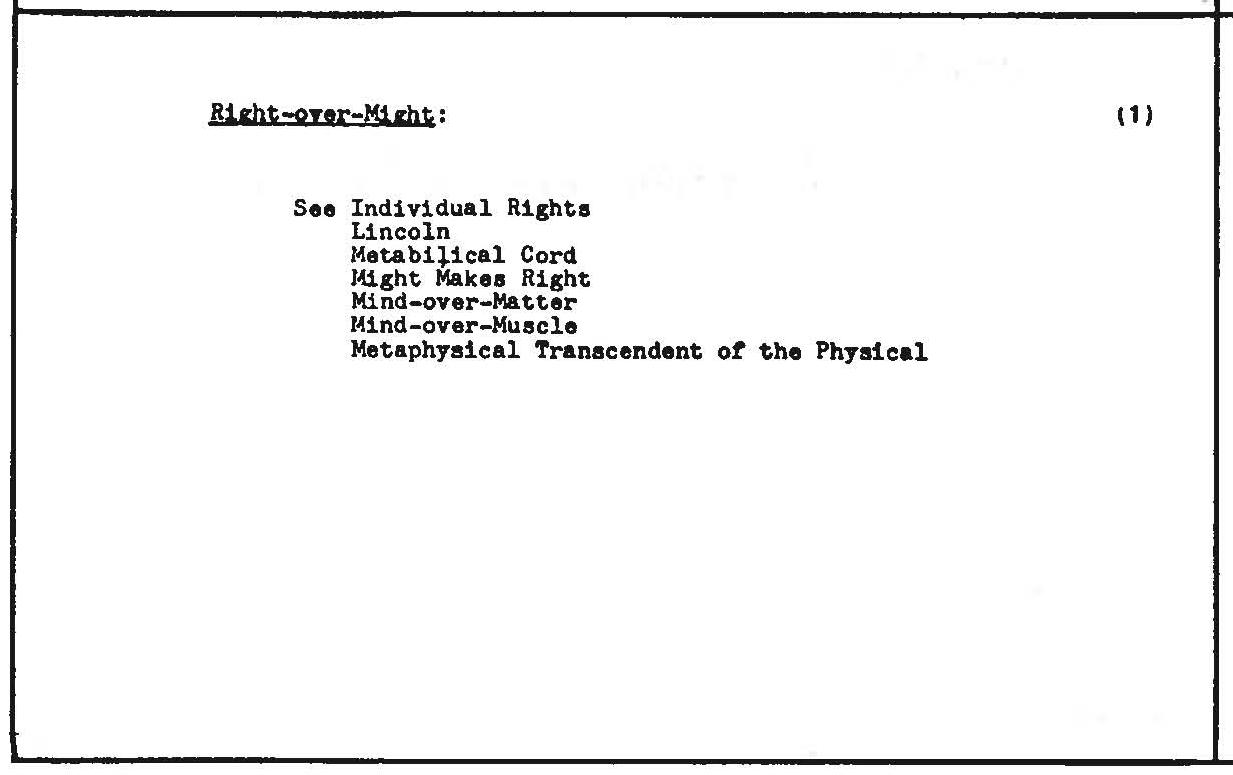 Right-over-Might:

(1)

See Individual Rights
Lincoln
Metabilical Cord
Might Makes Right
Mind-over-Matter
Mind-over-Muscle
Metaphysical Transcendent of the Physical